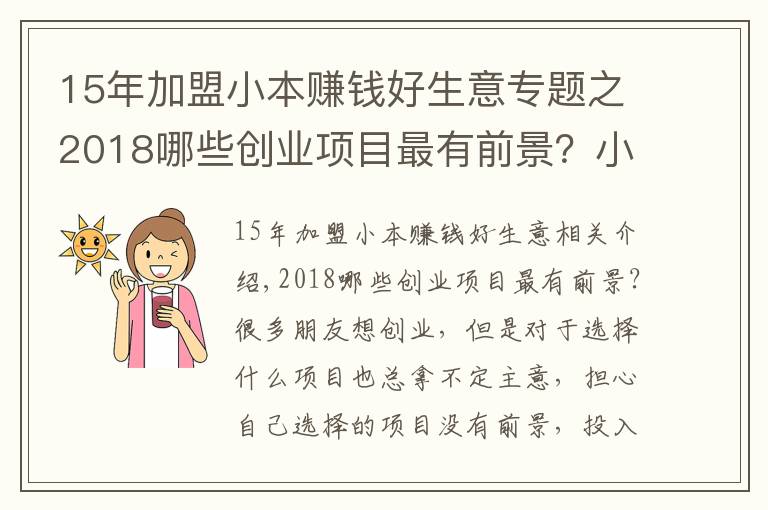 15年加盟小本赚钱好生意专题之2018哪些创业项目最有前景？小

15年加盟小本赚钱好生意相关介绍，2018哪些创业项目最有前景？很多朋友想创业，但是对于选择什么项目也总拿不定主意，担心自己选择的项目没有前景，投入